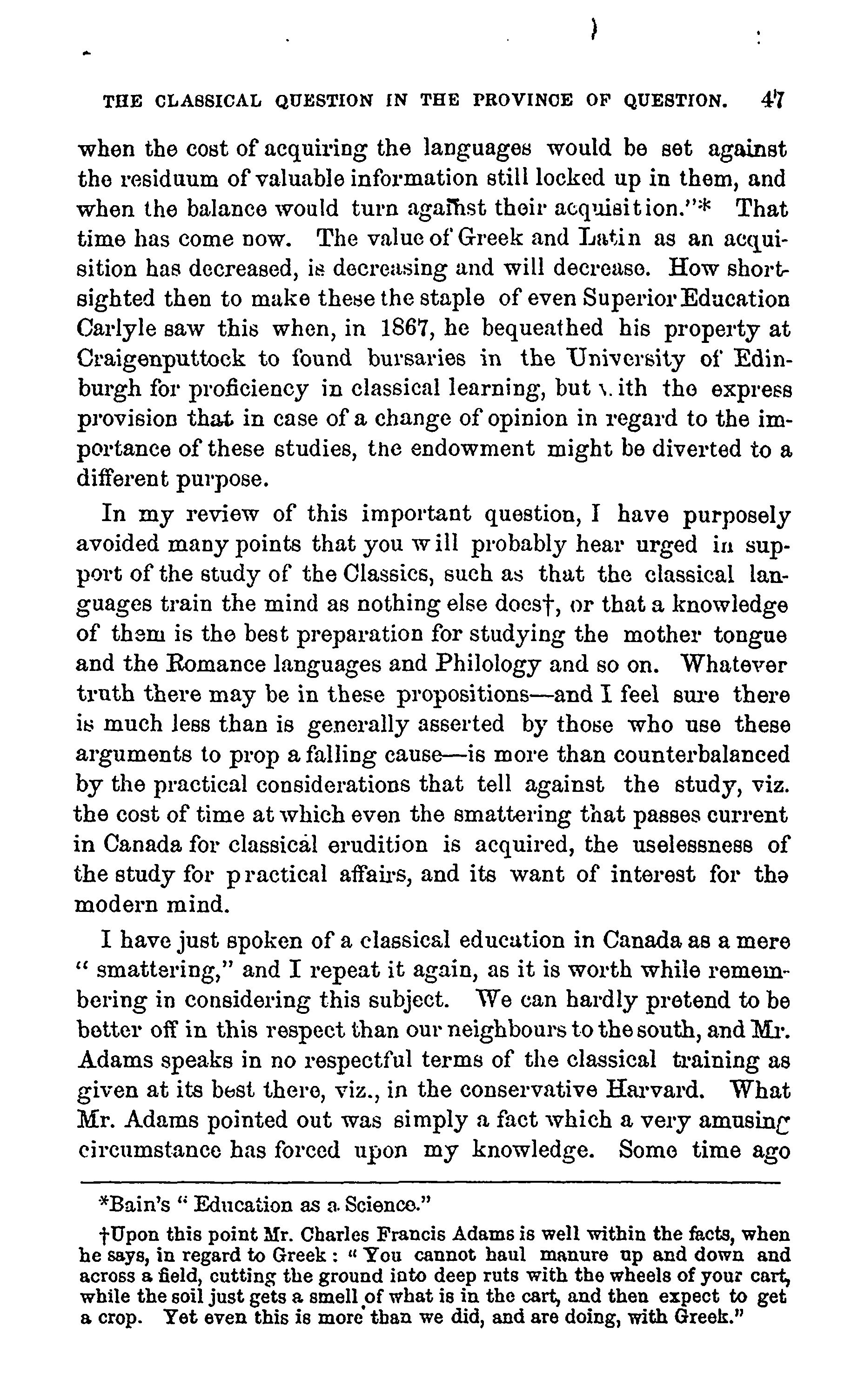 THE CLASSICAL QUESTION IN THE PROVINCE OF QUESTION. 47

when the cost of acquiring the languages would be set against the residuum of valuable information still locked up in them, and when the balance would turn against their acquisition."* That time has come now. The value of Greek and Latin as an acquisition has decreased, is decreasing and will decrease. How shortsighted then to make these the staple of even Superior Education Carlyle saw this when, in 1867, he bequeathed his property at Craigenputtock to found bursaries in the University of Edinburgh for proficiency in classical learning, but with the express provision that in case of a change of opinion in regard to the importance of these studies, the endowment might be diverted to a different purpose.

In my review of this important question, I have purposely avoided many points that you will probably hear urged in support of the study of the Classics, such as that the classical languages train the mind as nothing else does†, or that a knowledge of them is the best preparation for studying the mother tongue and the Romance languages and Philology and so on. Whatever truth there may be in these propositions—and I feel sure there is much less than is generally asserted by those who use these arguments to prop a falling cause—is more than counterbalanced by the practical considerations that tell against the study, viz. the cost of time at which even the smattering that passes current in Canada for classical erudition is acquired, the uselessness of the study for practical affairs, and its want of interest for the modern mind.

I have just spoken of a classical education in Canada as a mere " smattering," and I repeat it again, as it is worth while remembering in considering this subject. We can hardly pretend to be better off in this respect than our neighbours to the south, and Mr. Adams speaks in no respectful terms of the classical training as given at its best there, viz., in the conservative Harvard. What Mr. Adams pointed out was simply a fact which a very amusing circumstance has forced upon my knowledge. Some time ago

*Bain's " Education as a Science."

†Upon this point Mr. Charles Francis Adams is well within the facts, when he says, in regard to Greek : " You cannot haul manure up and down and across a field, cutting the ground into deep ruts with the wheels of your cart, while the soil just gets a smell of what is in the cart, and then expect to get a crop. Yet even this is more than we did, and are doing, with Greek."